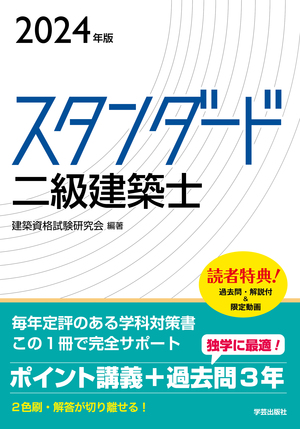 2024年版

スタンダード
二級建築士

建築資格試験研究会 編著

読者特典!
過去問・解説付
&
限定動画

毎年定評のある学科対策書
この1冊で完全サポート

独学に最適!

ポイント講義+過去問3年

2色刷・解答が切り離せる!

学芸出版社